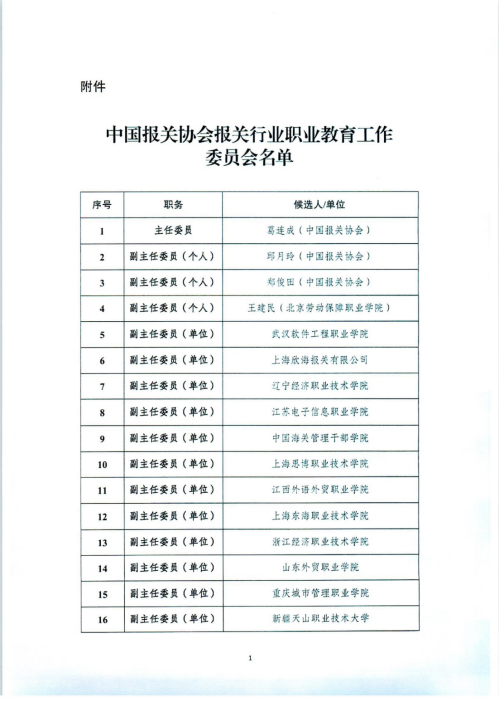 附件

中国报关协会报关行业职业教育工作委员会名单

| 序号 | 职务 | 候选人/单位 |
|---|---|---|
| 1 | 主任委员 | 葛连成（中国报关协会） |
| 2 | 副主任委员（个人） | 邱月玲（中国报关协会） |
| 3 | 副主任委员（个人） | 郑俊田（中国报关协会） |
| 4 | 副主任委员（个人） | 王建民（北京劳动保障职业学院） |
| 5 | 副主任委员（单位） | 武汉软件工程职业学院 |
| 6 | 副主任委员（单位） | 上海欣海报关有限公司 |
| 7 | 副主任委员（单位） | 辽宁经济职业技术学院 |
| 8 | 副主任委员（单位） | 江苏电子信息职业学院 |
| 9 | 副主任委员（单位） | 中国海关管理干部学院 |
| 10 | 副主任委员（单位） | 上海思博职业技术学院 |
| 11 | 副主任委员（单位） | 江西外语外贸职业学院 |
| 12 | 副主任委员（单位） | 上海东海职业技术学院 |
| 13 | 副主任委员（单位） | 浙江经济职业技术学院 |
| 14 | 副主任委员（单位） | 山东外贸职业学院 |
| 15 | 副主任委员（单位） | 重庆城市管理职业学院 |
| 16 | 副主任委员（单位） | 新疆天山职业技术大学 |

1